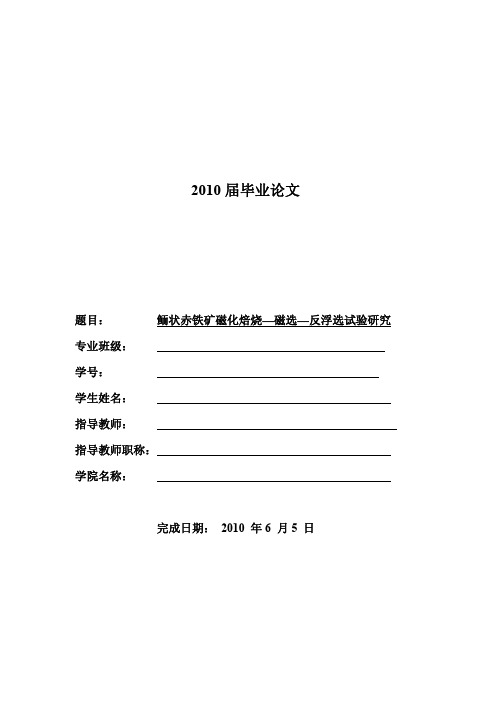 2010 届毕业论文

题目： 鲕状赤铁矿磁化焙烧—磁选—反浮选试验研究

专业班级：

学号：

学生姓名：

指导教师：

指导教师职称：

学院名称：

完成日期： 2010 年 6 月 5 日